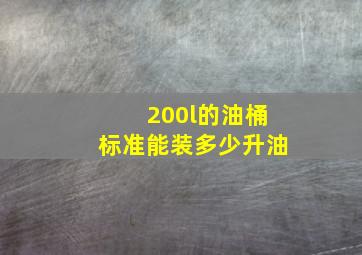 200l的油桶
标准能装多少升油